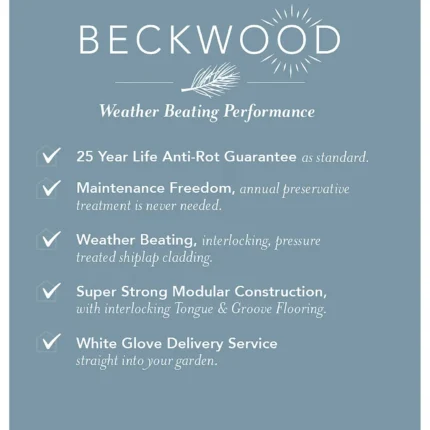 BECKWOOD

Weather Beating Performance

✓ 25 Year Life Anti-Rot Guarantee as standard.

✓ Maintenance Freedom, annual preservative treatment is never needed.

✓ Weather Beating, interlocking, pressure treated shiplap cladding.

✓ Super Strong Modular Construction, with interlocking Tongue & Groove Flooring.

✓ White Glove Delivery Service straight into your garden.